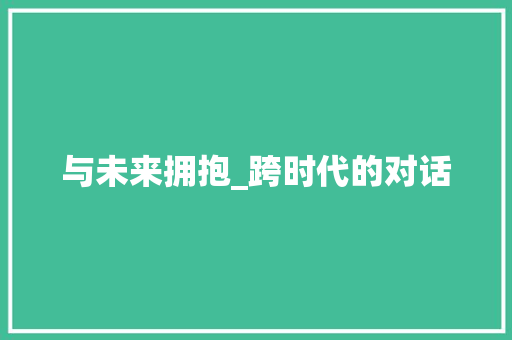 与未来拥抱_跨时代的对话